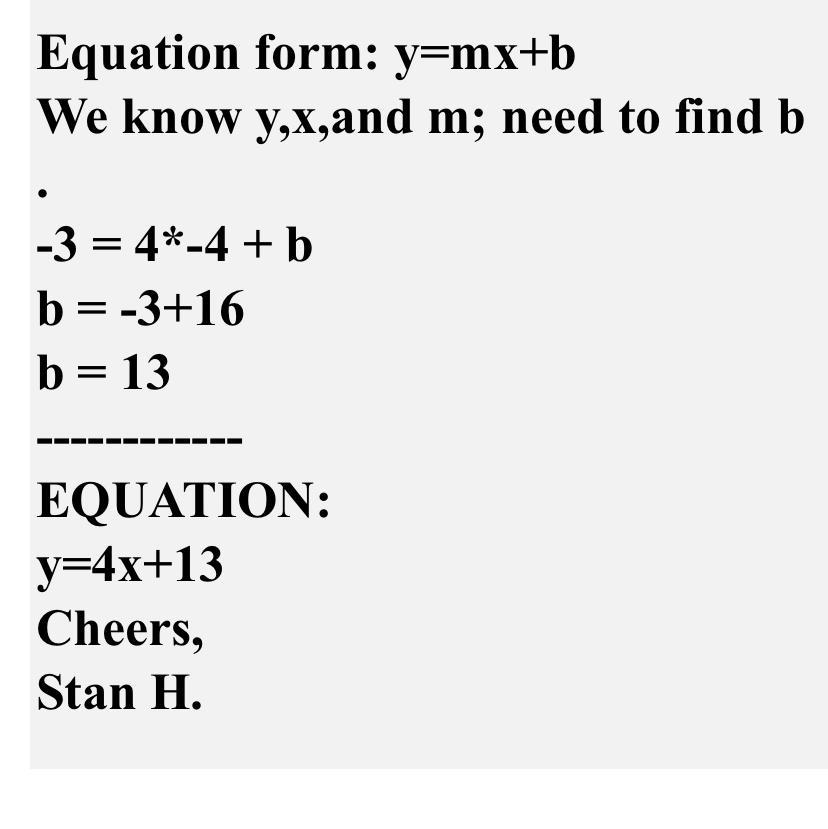 Equation form: y=mx+b
We know y,x,and m; need to find b
.
-3 = 4*-4 + b
b = -3+16
b = 13
------------
EQUATION:
y=4x+13
Cheers,
Stan H.